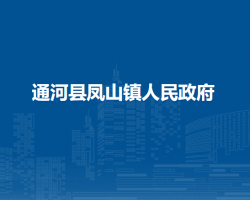 通河县凤山镇人民政府